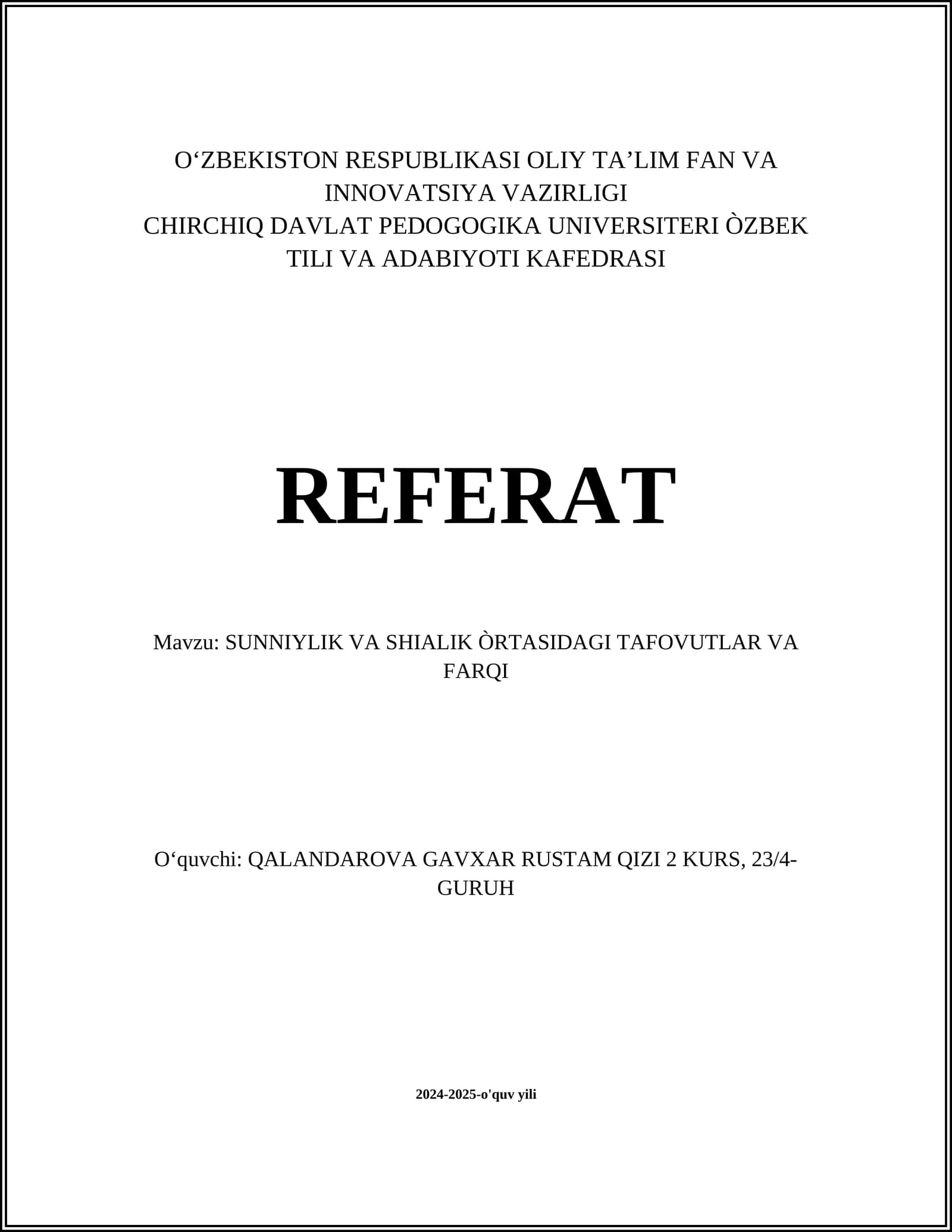 O‘ZBEKISTON RESPUBLIKASI OLIY TA’LIM FAN VA INNOVATSIYA VAZIRLIGI
CHIRCHIQ DAVLAT PEDOGOGIKA UNIVERSITERI ÒZBEK TILI VA ADABIYOTI KAFEDRASI

REFERAT

Mavzu: SUNNIYLIK VA SHIALIK ÒRTASIDAGI TAFOVUTLAR VA FARQI

O‘quvchi: QALANDAROVA GAVXAR RUSTAM QIZI 2 KURS, 23/4-GURUH

2024-2025-o'quv yili